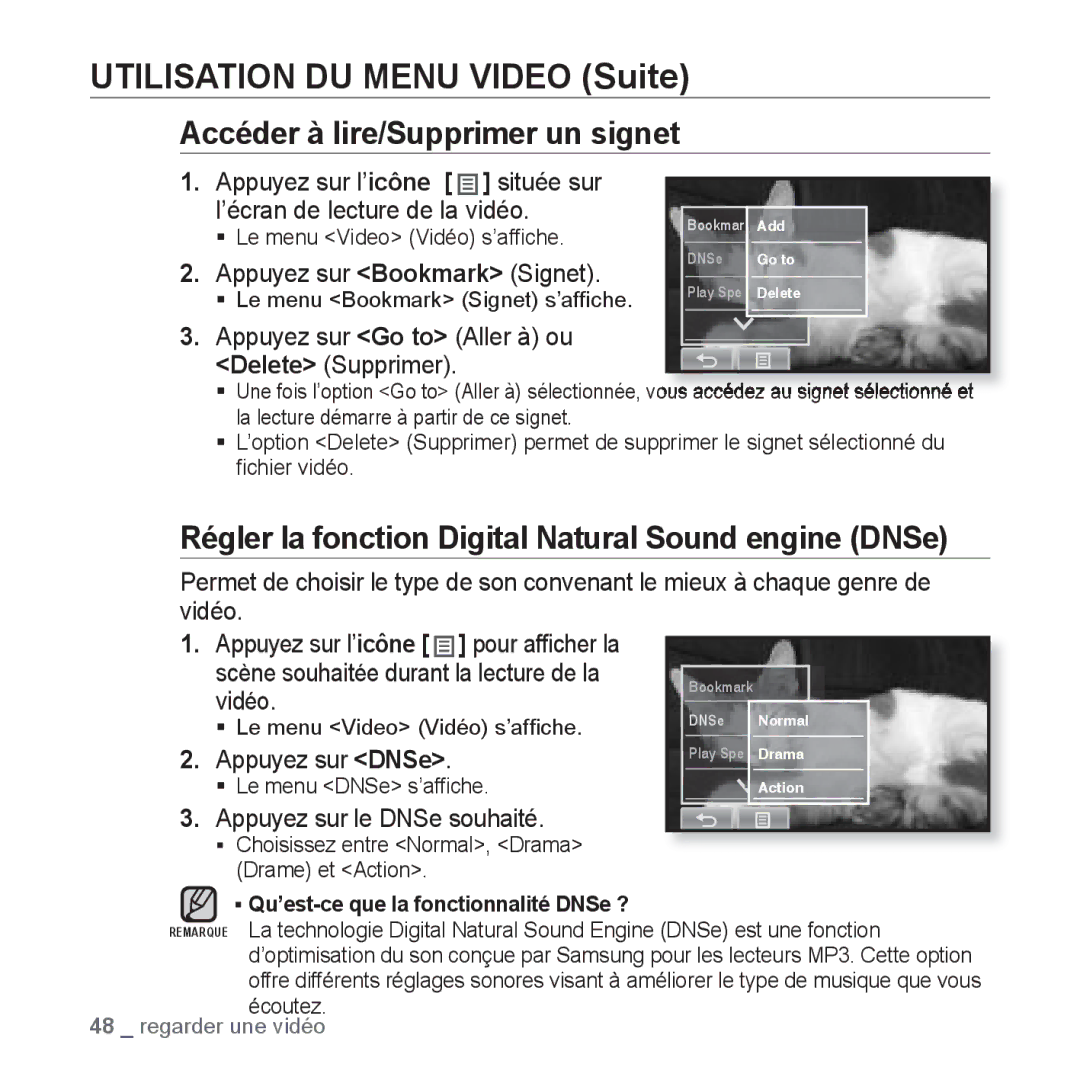 UTILISATION DU MENU VIDEO (Suite)

Accéder à lire/Supprimer un signet

1. Appuyez sur l'icône [ ] située sur l'écran de lecture de la vidéo.
▪ Le menu <Video> (Vidéo) s'affiche.

2. Appuyez sur <Bookmark> (Signet).
▪ Le menu <Bookmark> (Signet) s'affiche.

3. Appuyez sur <Go to> (Aller à) ou <Delete> (Supprimer).
▪ Une fois l'option <Go to> (Aller à) sélectionnée, vous accédez au signet sélectionné et la lecture démarre à partir de ce signet.
▪ L'option <Delete> (Supprimer) permet de supprimer le signet sélectionné du fichier vidéo.

Bookmar
DNSe
Play Spe
Add
Go to
Delete

Régler la fonction Digital Natural Sound engine (DNSe)

Permet de choisir le type de son convenant le mieux à chaque genre de vidéo.

1. Appuyez sur l'icône [ ] pour afficher la scène souhaitée durant la lecture de la vidéo.
▪ Le menu <Video> (Vidéo) s'affiche.

2. Appuyez sur <DNSe>.
▪ Le menu <DNSe> s'affiche.

3. Appuyez sur le DNSe souhaité.
▪ Choisissez entre <Normal>, <Drama> (Drame) et <Action>.

Bookmark
DNSe
Play Spe
Normal
Drama
Action

REMARQUE
▪ Qu'est-ce que la fonctionnalité DNSe ?
La technologie Digital Natural Sound Engine (DNSe) est une fonction d'optimisation du son conçue par Samsung pour les lecteurs MP3. Cette option offre différents réglages sonores visant à améliorer le type de musique que vous écoutez.

48 _ regarder une vidéo